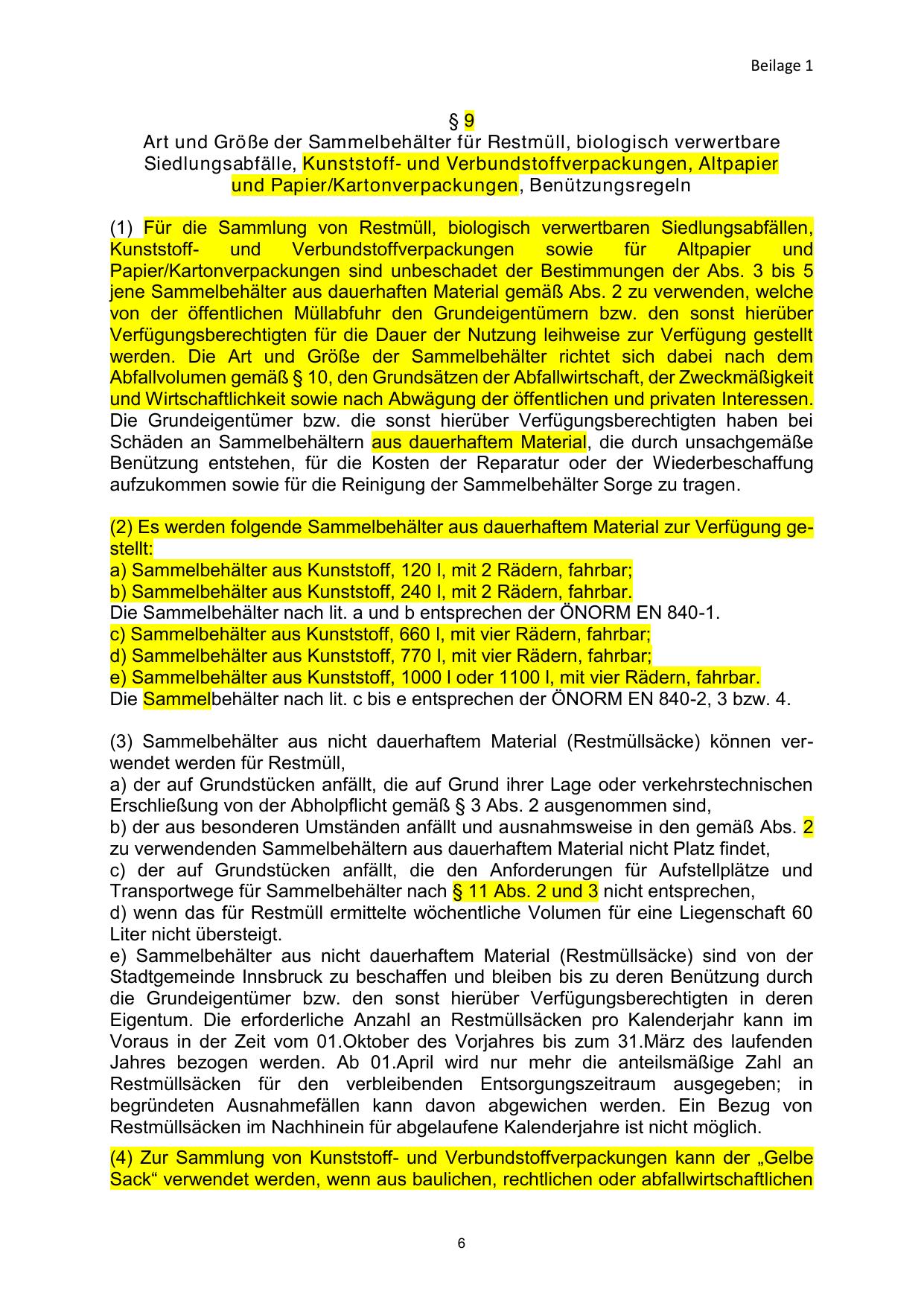 Beilage 1

§ 9
Art und Größe der Sammelbehälter für Restmüll, biologisch verwertbare Siedlungsabfälle, Kunststoff- und Verbundstoffverpackungen, Altpapier und Papier/Kartonverpackungen, Benützungsregeln

(1) Für die Sammlung von Restmüll, biologisch verwertbaren Siedlungsabfällen, Kunststoff- und Verbundstoffverpackungen sowie für Altpapier und Papier/Kartonverpackungen sind unbeschadet der Bestimmungen der Abs. 3 bis 5 jene Sammelbehälter aus dauerhaften Material gemäß Abs. 2 zu verwenden, welche von der öffentlichen Müllabfuhr den Grundeigentümern bzw. den sonst hierüber Verfügungsberechtigten für die Dauer der Nutzung leihweise zur Verfügung gestellt werden. Die Art und Größe der Sammelbehälter richtet sich dabei nach dem Abfallvolumen gemäß § 10, den Grundsätzen der Abfallwirtschaft, der Zweckmäßigkeit und Wirtschaftlichkeit sowie nach Abwägung der öffentlichen und privaten Interessen. Die Grundeigentümer bzw. die sonst hierüber Verfügungsberechtigten haben bei Schäden an Sammelbehältern aus dauerhaftem Material, die durch unsachgemäße Benützung entstehen, für die Kosten der Reparatur oder der Wiederbeschaffung aufzukommen sowie für die Reinigung der Sammelbehälter Sorge zu tragen.

(2) Es werden folgende Sammelbehälter aus dauerhaftem Material zur Verfügung gestellt:
a) Sammelbehälter aus Kunststoff, 120 l, mit 2 Rädern, fahrbar;
b) Sammelbehälter aus Kunststoff, 240 l, mit 2 Rädern, fahrbar.
Die Sammelbehälter nach lit. a und b entsprechen der ÖNORM EN 840-1.
c) Sammelbehälter aus Kunststoff, 660 l, mit vier Rädern, fahrbar;
d) Sammelbehälter aus Kunststoff, 770 l, mit vier Rädern, fahrbar;
e) Sammelbehälter aus Kunststoff, 1000 l oder 1100 l, mit vier Rädern, fahrbar.
Die Sammelbehälter nach lit. c bis e entsprechen der ÖNORM EN 840-2, 3 bzw. 4.

(3) Sammelbehälter aus nicht dauerhaftem Material (Restmüllsäcke) können verwendet werden für Restmüll,
a) der auf Grundstücken anfällt, die auf Grund ihrer Lage oder verkehrstechnischen Erschließung von der Abholpflicht gemäß § 3 Abs. 2 ausgenommen sind,
b) der aus besonderen Umständen anfällt und ausnahmsweise in den gemäß Abs. 2 zu verwendenden Sammelbehältern aus dauerhaftem Material nicht Platz findet,
c) der auf Grundstücken anfällt, die den Anforderungen für Aufstellplätze und Transportwege für Sammelbehälter nach § 11 Abs. 2 und 3 nicht entsprechen,
d) wenn das für Restmüll ermittelte wöchentliche Volumen für eine Liegenschaft 60 Liter nicht übersteigt.
e) Sammelbehälter aus nicht dauerhaftem Material (Restmüllsäcke) sind von der Stadtgemeinde Innsbruck zu beschaffen und bleiben bis zu deren Benützung durch die Grundeigentümer bzw. den sonst hierüber Verfügungsberechtigten in deren Eigentum. Die erforderliche Anzahl an Restmüllsäcken pro Kalenderjahr kann im Voraus in der Zeit vom 01.Oktober des Vorjahres bis zum 31.März des laufenden Jahres bezogen werden. Ab 01.April wird nur mehr die anteilsmäßige Zahl an Restmüllsäcken für den verbleibenden Entsorgungszeitraum ausgegeben; in begründeten Ausnahmefällen kann davon abgewichen werden. Ein Bezug von Restmüllsäcken im Nachhinein für abgelaufene Kalenderjahre ist nicht möglich.

(4) Zur Sammlung von Kunststoff- und Verbundstoffverpackungen kann der „Gelbe Sack“ verwendet werden, wenn aus baulichen, rechtlichen oder abfallwirtschaftlichen

6